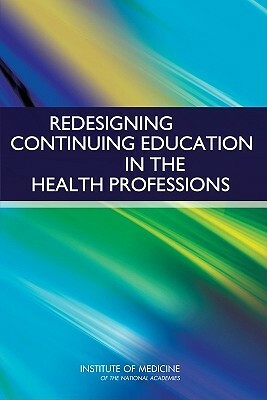 REDESIGNING CONTINUING EDUCATION IN THE HEALTH PROFESSIONS

INSTITUTE OF MEDICINE
OF THE NATIONAL ACADEMIES